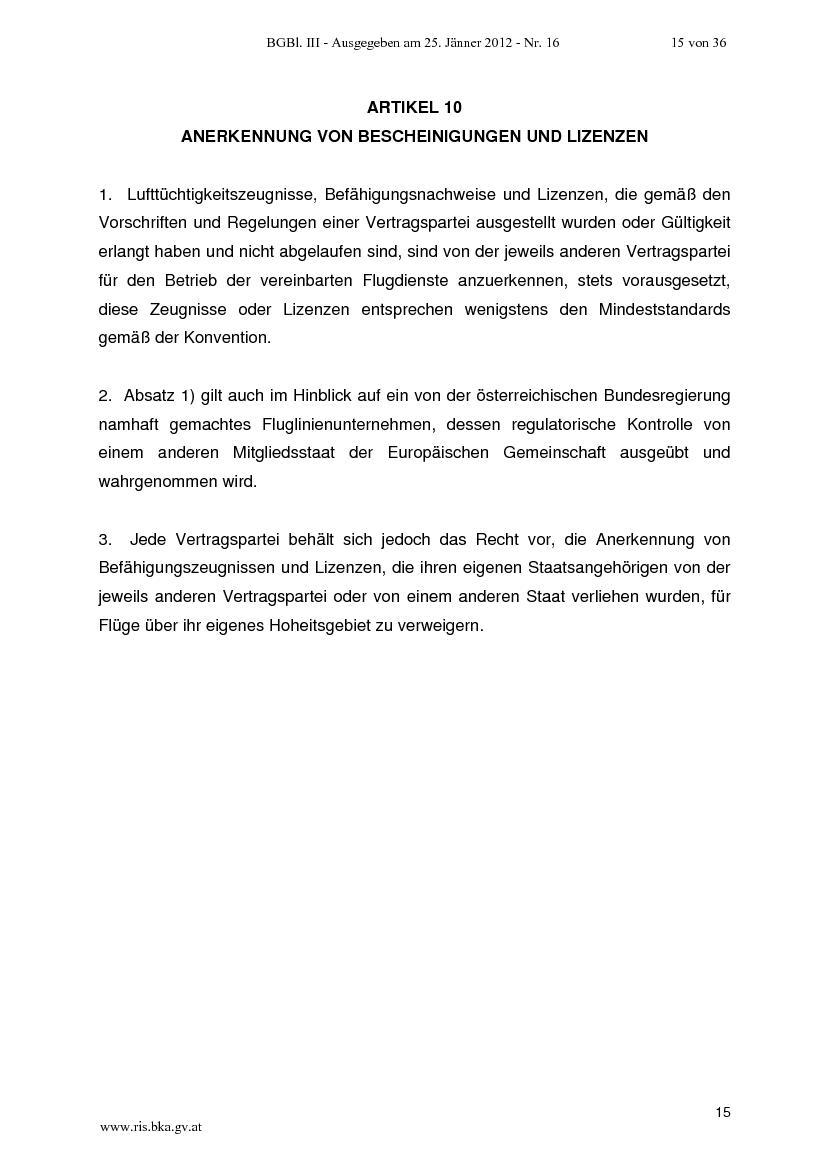 BGBl. III - Ausgegeben am 25. Jänner 2012 - Nr. 16 15 von 36

ARTIKEL 10
ANERKENNUNG VON BESCHEINIGUNGEN UND LIZENZEN

1. Lufttüchtigkeitszeugnisse, Befähigungsnachweise und Lizenzen, die gemäß den Vorschriften und Regelungen einer Vertragspartei ausgestellt wurden oder Gültigkeit erlangt haben und nicht abgelaufen sind, sind von der jeweils anderen Vertragspartei für den Betrieb der vereinbarten Flugdienste anzuerkennen, stets vorausgesetzt, diese Zeugnisse oder Lizenzen entsprechen wenigstens den Mindeststandards gemäß der Konvention.

2. Absatz 1) gilt auch im Hinblick auf ein von der österreichischen Bundesregierung namhaft gemachtes Fluglinienunternehmen, dessen regulatorische Kontrolle von einem anderen Mitgliedsstaat der Europäischen Gemeinschaft ausgeübt und wahrgenommen wird.

3. Jede Vertragspartei behält sich jedoch das Recht vor, die Anerkennung von Befähigungszeugnissen und Lizenzen, die ihren eigenen Staatsangehörigen von der jeweils anderen Vertragspartei oder von einem anderen Staat verliehen wurden, für Flüge über ihr eigenes Hoheitsgebiet zu verweigern.

15

www.ris.bka.gv.at